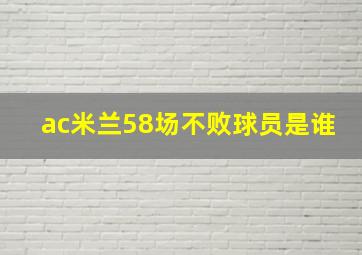 ac米兰58场不败球员是谁